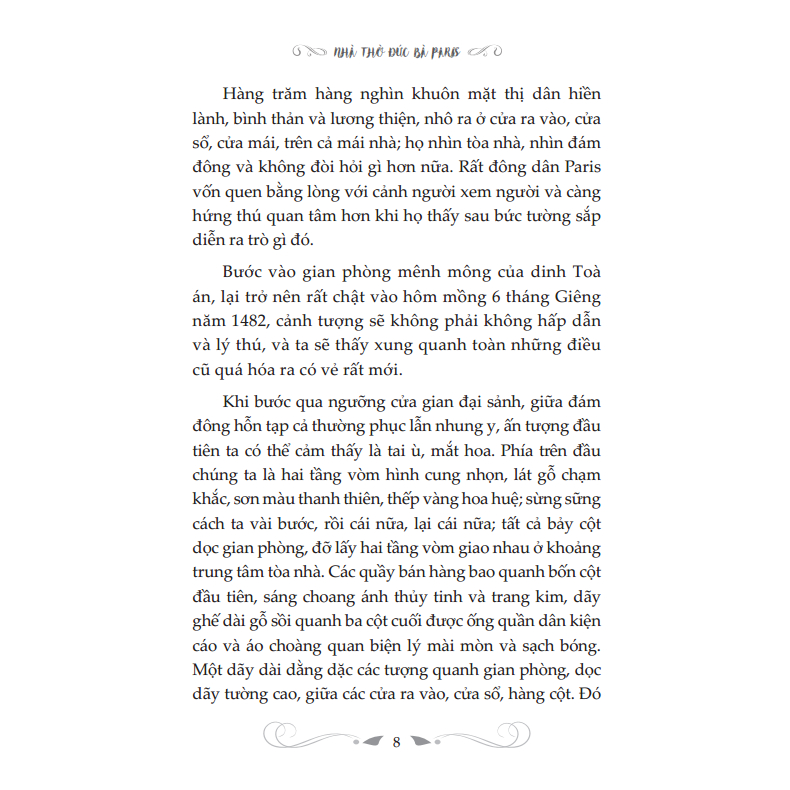 NHÀ THỜ ĐỨC BÀ PARIS

Hàng trăm hàng nghìn khuôn mặt thị dân hiền lành, bình thản và lương thiện, nhô ra ở cửa ra vào, cửa sổ, cửa mái, trên cả mái nhà; họ nhìn tòa nhà, nhìn đám đông và không đòi hỏi gì hơn nữa. Rất đông dân Paris vốn quen bằng lòng với cảnh người xem người và càng hứng thú quan tâm hơn khi họ thấy sau bức tường sắp diễn ra trò gì đó.

Bước vào gian phòng mênh mông của dinh Toà án, lại trở nên rất chật vào hôm mồng 6 tháng Giêng năm 1482, cảnh tượng sẽ không phải không hấp dẫn và lý thú, và ta sẽ thấy xung quanh toàn những điều cũ quá hóa ra có vẻ rất mới.

Khi bước qua ngưỡng cửa gian đại sảnh, giữa đám đông hỗn tạp cả thường phục lẫn nhung y, ấn tượng đầu tiên ta có thể cảm thấy là tai ù, mắt hoa. Phía trên đầu chúng ta là hai tầng vòm hình cung nhọn, lát gỗ chạm khắc, sơn màu thanh thiên, thếp vàng hoa huệ; sừng sững cách ta vài bước, rồi cái nữa, lại cái nữa; tất cả bảy cột dọc gian phòng, đỡ lấy hai tầng vòm giao nhau ở khoảng trung tâm tòa nhà. Các quầy bán hàng bao quanh bốn cột đầu tiên, sáng choang ánh thủy tinh và trang kim, dãy ghế dài gỗ sồi quanh ba cột cuối được ống quần dân kiện cáo và áo choàng quan biện lý mài mòn và sạch bóng. Một dãy dài dằng dặc các tượng quanh gian phòng, dọc dãy tường cao, giữa các cửa ra vào, cửa sổ, hàng cột. Đó

8